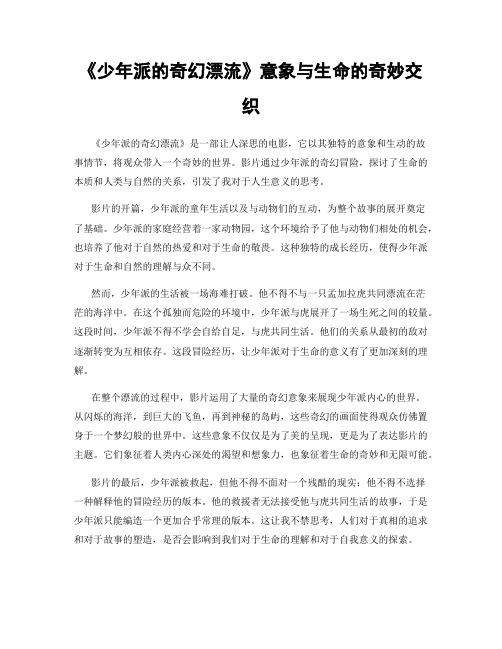 《少年派的奇幻漂流》意象与生命的奇妙交织

《少年派的奇幻漂流》是一部让人深思的电影，它以其独特的意象和生动的故事情节，将观众带入一个奇妙的世界。影片通过少年派的奇幻冒险，探讨了生命的本质和人类与自然的关系，引发了我对于人生意义的思考。

影片的开篇，少年派的童年生活以及与动物们的互动，为整个故事的展开奠定了基础。少年派的家庭经营着一家动物园，这个环境给予了他与动物们相处的机会，也培养了他对于自然的热爱和对于生命的敬畏。这种独特的成长经历，使得少年派对于生命和自然的理解与众不同。

然而，少年派的生活被一场海难打破。他不得不与一只孟加拉虎共同漂流在茫茫的海洋中。在这个孤独而危险的环境中，少年派与虎展开了一场生死之间的较量。这段时间，少年派不得不学会自给自足，与虎共同生活。他们的关系从最初的敌对逐渐转变为互相依存。这段冒险经历，让少年派对于生命的意义有了更加深刻的理解。

在整个漂流的过程中，影片运用了大量的奇幻意象来展现少年派内心的世界。从闪烁的海洋，到巨大的飞鱼，再到神秘的岛屿，这些奇幻的画面使得观众仿佛置身于一个梦幻般的世界中。这些意象不仅仅是为了美的呈现，更是为了表达影片的主题。它们象征着人类内心深处的渴望和想象力，也象征着生命的奇妙和无限可能。

影片的最后，少年派被救起，但他不得不面对一个残酷的现实：他不得不选择一种解释他的冒险经历的版本。他的救援者无法接受他与虎共同生活的故事，于是少年派只能编造一个更加合乎常理的版本。这让我不禁思考，人们对于真相的追求和对于故事的塑造，是否会影响到我们对于生命的理解和对于自我意义的探索。